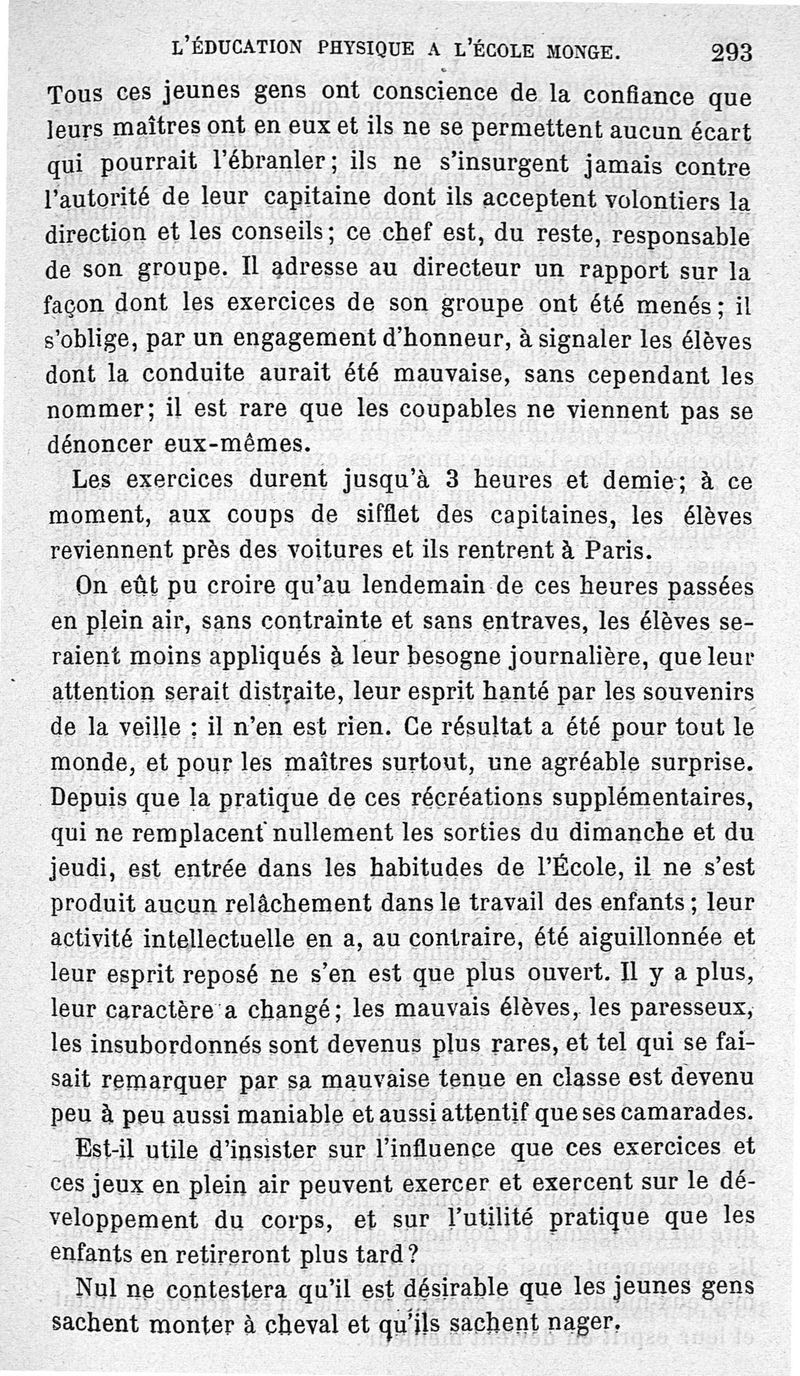 L'ÉDUCATION PHYSIQUE A L'ÉCOLE MONGE. 293

Tous ces jeunes gens ont conscience de la confiance que leurs maîtres ont en eux et ils ne se permettent aucun écart qui pourrait l'ébranler; ils ne s'insurgent jamais contre l'autorité de leur capitaine dont ils acceptent volontiers la direction et les conseils; ce chef est, du reste, responsable de son groupe. Il adresse au directeur un rapport sur la façon dont les exercices de son groupe ont été menés; il s'oblige, par un engagement d'honneur, à signaler les élèves dont la conduite aurait été mauvaise, sans cependant les nommer; il est rare que les coupables ne viennent pas se dénoncer eux-mêmes.

Les exercices durent jusqu'à 3 heures et demie; à ce moment, aux coups de sifflet des capitaines, les élèves reviennent près des voitures et ils rentrent à Paris.

On eût pu croire qu'au lendemain de ces heures passées en plein air, sans contrainte et sans entraves, les élèves seraient moins appliqués à leur besogne journalière, que leur attention serait distraite, leur esprit hanté par les souvenirs de la veille : il n'en est rien. Ce résultat a été pour tout le monde, et pour les maîtres surtout, une agréable surprise. Depuis que la pratique de ces récréations supplémentaires, qui ne remplacent nullement les sorties du dimanche et du jeudi, est entrée dans les habitudes de l'École, il ne s'est produit aucun relâchement dans le travail des enfants; leur activité intellectuelle en a, au contraire, été aiguillonnée et leur esprit reposé ne s'en est que plus ouvert. Il y a plus, leur caractère a changé; les mauvais élèves, les paresseux, les insubordonnés sont devenus plus rares, et tel qui se faisait remarquer par sa mauvaise tenue en classe est devenu peu à peu aussi maniable et aussi attentif que ses camarades.

Est-il utile d'insister sur l'influence que ces exercices et ces jeux en plein air peuvent exercer et exercent sur le développement du corps, et sur l'utilité pratique que les enfants en retireront plus tard?

Nul ne contestera qu'il est désirable que les jeunes gens sachent monter à cheval et qu'ils sachent nager.